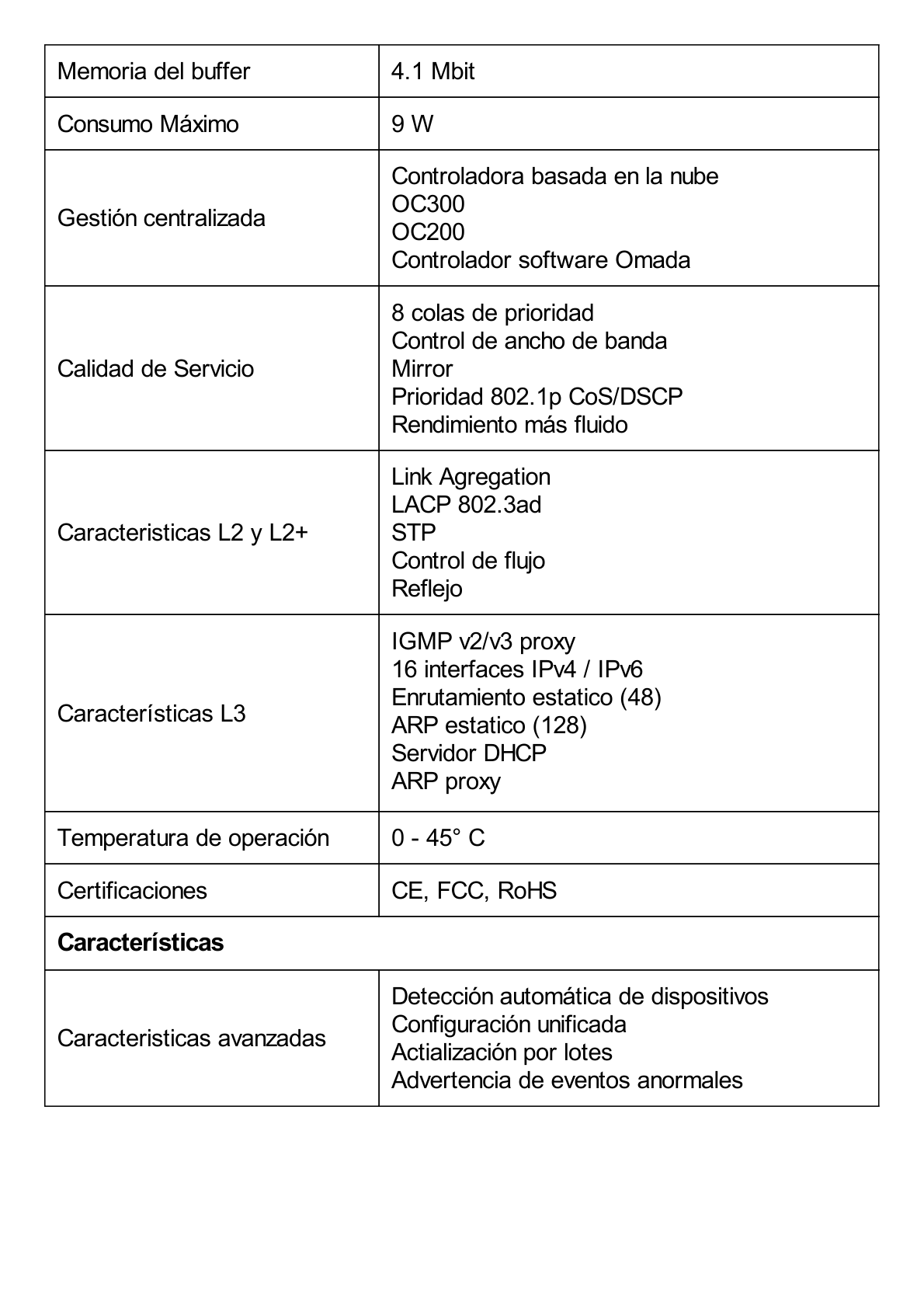 | Memoria del buffer | 4.1 Mbit |
|---|---|
| Consumo Máximo | 9 W |
| Gestión centralizada | Controladora basada en la nube<br>OC300<br>OC200<br>Controlador software Omada |
| Calidad de Servicio | 8 colas de prioridad<br>Control de ancho de banda<br>Mirror<br>Prioridad 802.1p CoS/DSCP<br>Rendimiento más fluido |
| Caracteristicas L2 y L2+ | Link Agregation<br>LACP 802.3ad<br>STP<br>Control de flujo<br>Reflejo |
| Características L3 | IGMP v2/v3 proxy<br>16 interfaces IPv4 / IPv6<br>Enrutamiento estatico (48)<br>ARP estatico (128)<br>Servidor DHCP<br>ARP proxy |
| Temperatura de operación | 0 - 45° C |
| Certificaciones | CE, FCC, RoHS |
| **Características** | |
| Caracteristicas avanzadas | Detección automática de dispositivos<br>Configuración unificada<br>Actialización por lotes<br>Advertencia de eventos anormales |